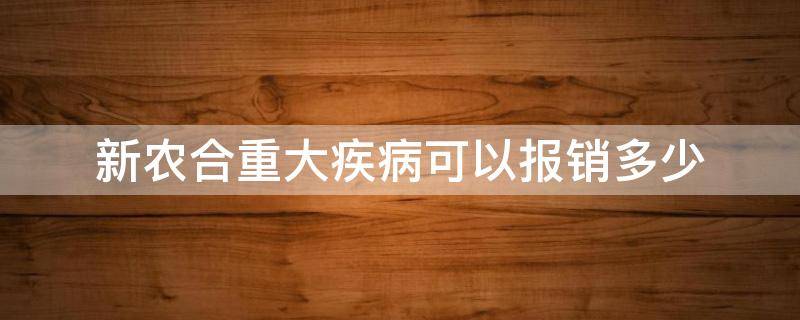 新农合重大疾病可以报销多少